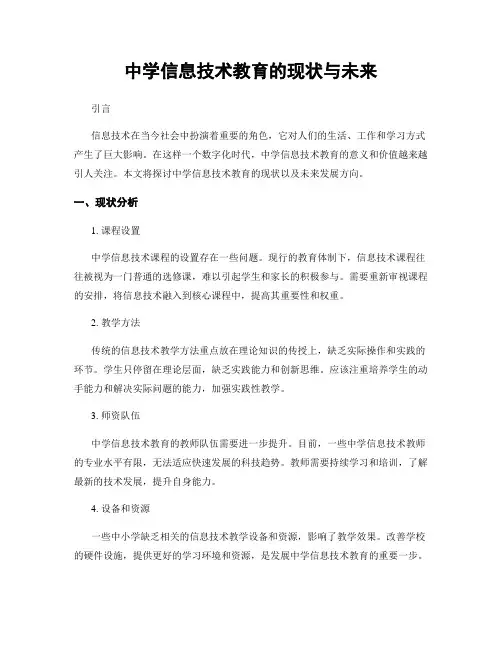 中学信息技术教育的现状与未来

引言

信息技术在当今社会中扮演着重要的角色，它对人们的生活、工作和学习方式产生了巨大影响。在这样一个数字化时代，中学信息技术教育的意义和价值越来越引人关注。本文将探讨中学信息技术教育的现状以及未来发展方向。

一、现状分析

1. 课程设置

中学信息技术课程的设置存在一些问题。现行的教育体制下，信息技术课程往往被视为一门普通的选修课，难以引起学生和家长的积极参与。需要重新审视课程的安排，将信息技术融入到核心课程中，提高其重要性和权重。

2. 教学方法

传统的信息技术教学方法重点放在理论知识的传授上，缺乏实际操作和实践的环节。学生只停留在理论层面，缺乏实践能力和创新思维。应该注重培养学生的动手能力和解决实际问题的能力，加强实践性教学。

3. 师资队伍

中学信息技术教育的教师队伍需要进一步提升。目前，一些中学信息技术教师的专业水平有限，无法适应快速发展的科技趋势。教师需要持续学习和培训，了解最新的技术发展，提升自身能力。

4. 设备和资源

一些中小学缺乏相关的信息技术教学设备和资源，影响了教学效果。改善学校的硬件设施，提供更好的学习环境和资源，是发展中学信息技术教育的重要一步。